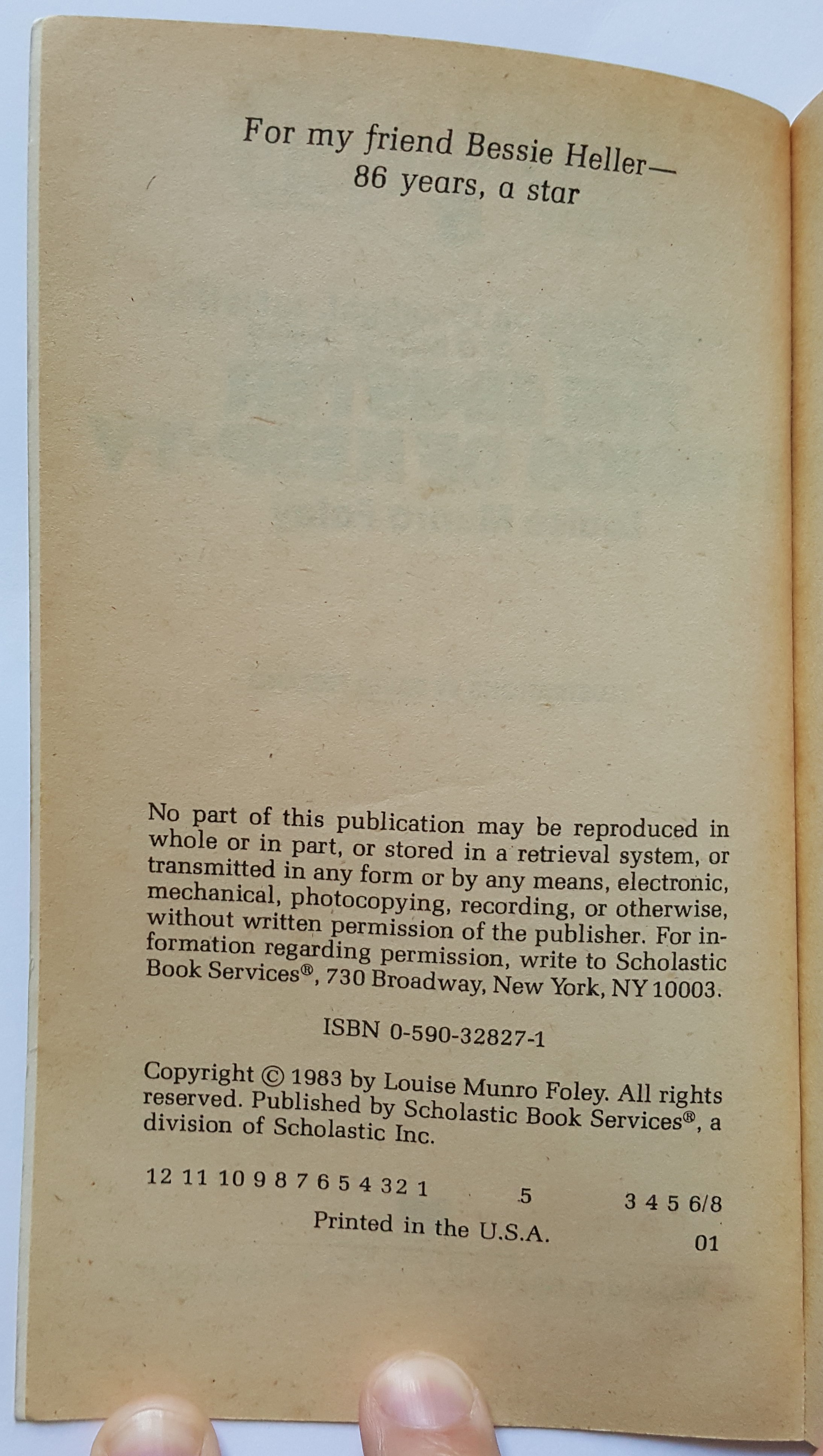 For my friend Bessie Heller—
86 years, a star

No part of this publication may be reproduced in whole or in part, or stored in a retrieval system, or transmitted in any form or by any means, electronic, mechanical, photocopying, recording, or otherwise, without written permission of the publisher. For information regarding permission, write to Scholastic Book Services®, 730 Broadway, New York, NY 10003.

ISBN 0-590-32827-1

Copyright © 1983 by Louise Munro Foley. All rights reserved. Published by Scholastic Book Services®, a division of Scholastic Inc.

12 11 10 9 8 7 6 5 4 3 2 1 5 3 4 5 6/8

Printed in the U.S.A. 01